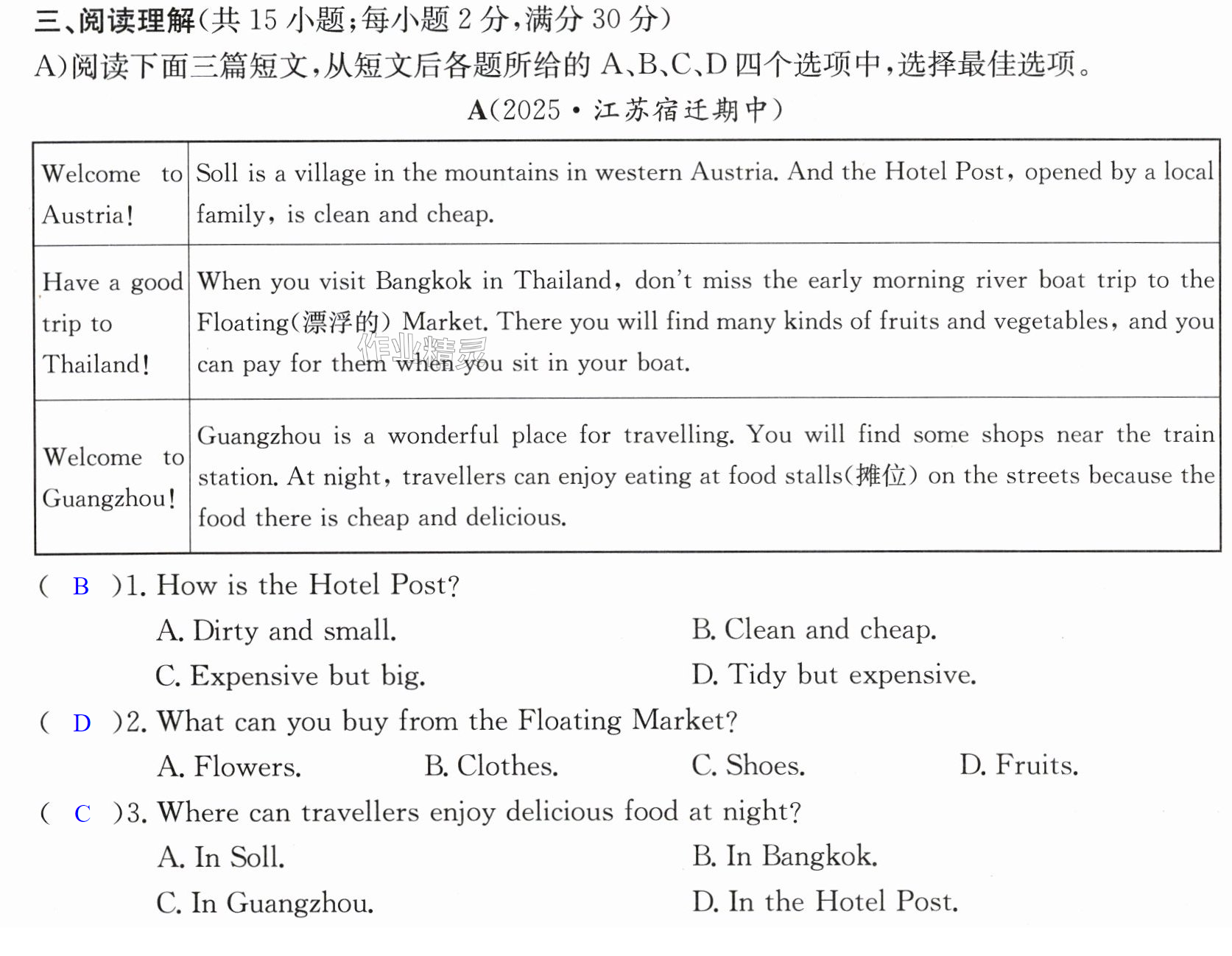 三、阅读理解(共15小题;每小题2分,满分30分)

A)阅读下面三篇短文,从短文后各题所给的A、B、C、D四个选项中,选择最佳选项。

A(2025·江苏宿迁期中)

| Welcome to Austria! | Soll is a village in the mountains in western Austria. And the Hotel Post, opened by a local family, is clean and cheap. |
|---|---|
| Have a good trip to Thailand! | When you visit Bangkok in Thailand, don't miss the early morning river boat trip to the Floating(漂浮的) Market. There you will find many kinds of fruits and vegetables, and you can pay for them when you sit in your boat. |
| Welcome to Guangzhou! | Guangzhou is a wonderful place for travelling. You will find some shops near the train station. At night, travellers can enjoy eating at food stalls(摊位) on the streets because the food there is cheap and delicious. |

( B )1. How is the Hotel Post?

A. Dirty and small.
B. Clean and cheap.
C. Expensive but big.
D. Tidy but expensive.

( D )2. What can you buy from the Floating Market?

A. Flowers.
B. Clothes.
C. Shoes.
D. Fruits.

( C )3. Where can travellers enjoy delicious food at night?

A. In Soll.
B. In Bangkok.
C. In Guangzhou.
D. In the Hotel Post.

作业精灵